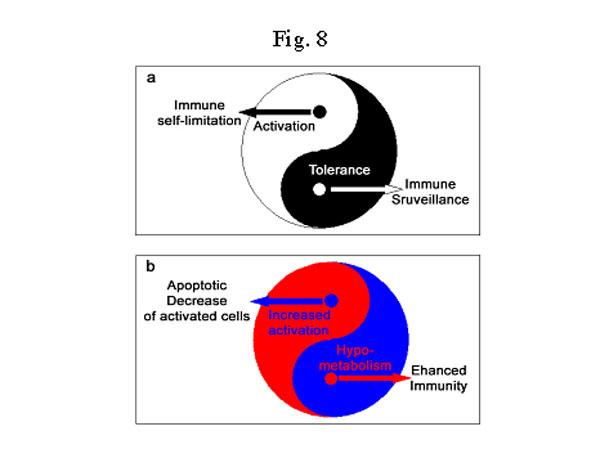 Fig. 8

a

Immune self-limitation

Activation

Tolerance

Immune Sruveillance

b

Apoptotic Decrease of activated cells

Increased activation

Hypo-metabolism

Ehanced Immunity